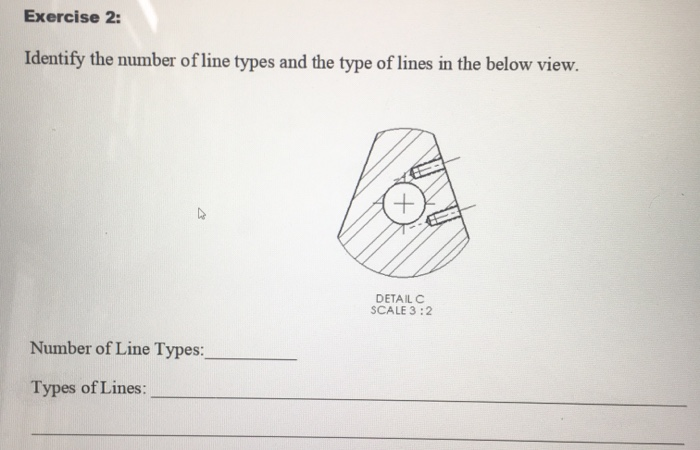 Exercise 2:

Identify the number of line types and the type of lines in the below view.

DETAIL C
SCALE 3 : 2

Number of Line Types:____

Types of Lines: ____

____